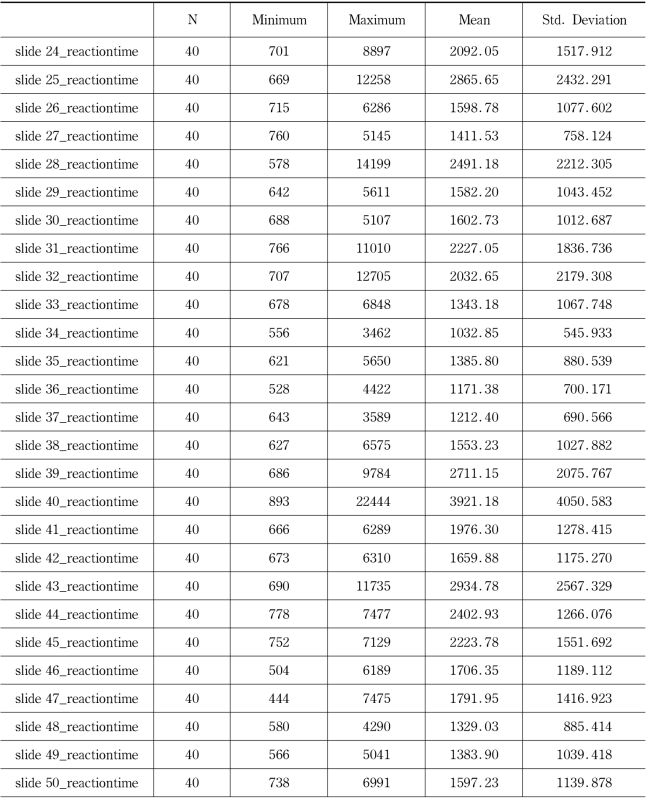 |  | N | Minimum | Maximum | Mean | Std. Deviation |
|---|---|---|---|---|---|
| slide 24_reactiontime | 40 | 701 | 8897 | 2092.05 | 1517.912 |
| slide 25_reactiontime | 40 | 669 | 12258 | 2865.65 | 2432.291 |
| slide 26_reactiontime | 40 | 715 | 6286 | 1598.78 | 1077.602 |
| slide 27_reactiontime | 40 | 760 | 5145 | 1411.53 | 758.124 |
| slide 28_reactiontime | 40 | 578 | 14199 | 2491.18 | 2212.305 |
| slide 29_reactiontime | 40 | 642 | 5611 | 1582.20 | 1043.452 |
| slide 30_reactiontime | 40 | 688 | 5107 | 1602.73 | 1012.687 |
| slide 31_reactiontime | 40 | 766 | 11010 | 2227.05 | 1836.736 |
| slide 32_reactiontime | 40 | 707 | 12705 | 2032.65 | 2179.308 |
| slide 33_reactiontime | 40 | 678 | 6848 | 1343.18 | 1067.748 |
| slide 34_reactiontime | 40 | 556 | 3462 | 1032.85 | 545.933 |
| slide 35_reactiontime | 40 | 621 | 5650 | 1385.80 | 880.539 |
| slide 36_reactiontime | 40 | 528 | 4422 | 1171.38 | 700.171 |
| slide 37_reactiontime | 40 | 643 | 3589 | 1212.40 | 690.566 |
| slide 38_reactiontime | 40 | 627 | 6575 | 1553.23 | 1027.882 |
| slide 39_reactiontime | 40 | 686 | 9784 | 2711.15 | 2075.767 |
| slide 40_reactiontime | 40 | 893 | 22444 | 3921.18 | 4050.583 |
| slide 41_reactiontime | 40 | 666 | 6289 | 1976.30 | 1278.415 |
| slide 42_reactiontime | 40 | 673 | 6310 | 1659.88 | 1175.270 |
| slide 43_reactiontime | 40 | 690 | 11735 | 2934.78 | 2567.329 |
| slide 44_reactiontime | 40 | 778 | 7477 | 2402.93 | 1266.076 |
| slide 45_reactiontime | 40 | 752 | 7129 | 2223.78 | 1551.692 |
| slide 46_reactiontime | 40 | 504 | 6189 | 1706.35 | 1189.112 |
| slide 47_reactiontime | 40 | 444 | 7475 | 1791.95 | 1416.923 |
| slide 48_reactiontime | 40 | 580 | 4290 | 1329.03 | 885.414 |
| slide 49_reactiontime | 40 | 566 | 5041 | 1383.90 | 1039.418 |
| slide 50_reactiontime | 40 | 738 | 6991 | 1597.23 | 1139.878 |